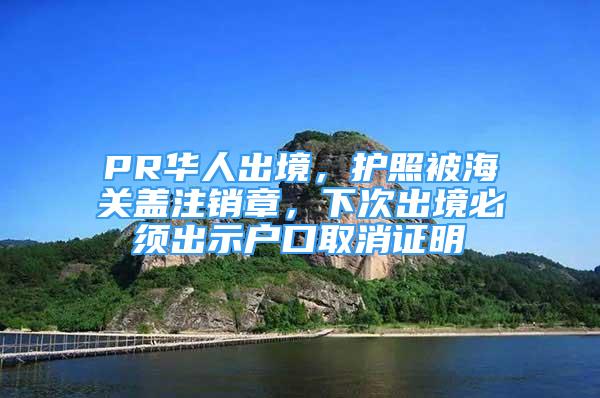 PR华人出境，护照被海关盖注销章，下次出境必须出示户口取消证明